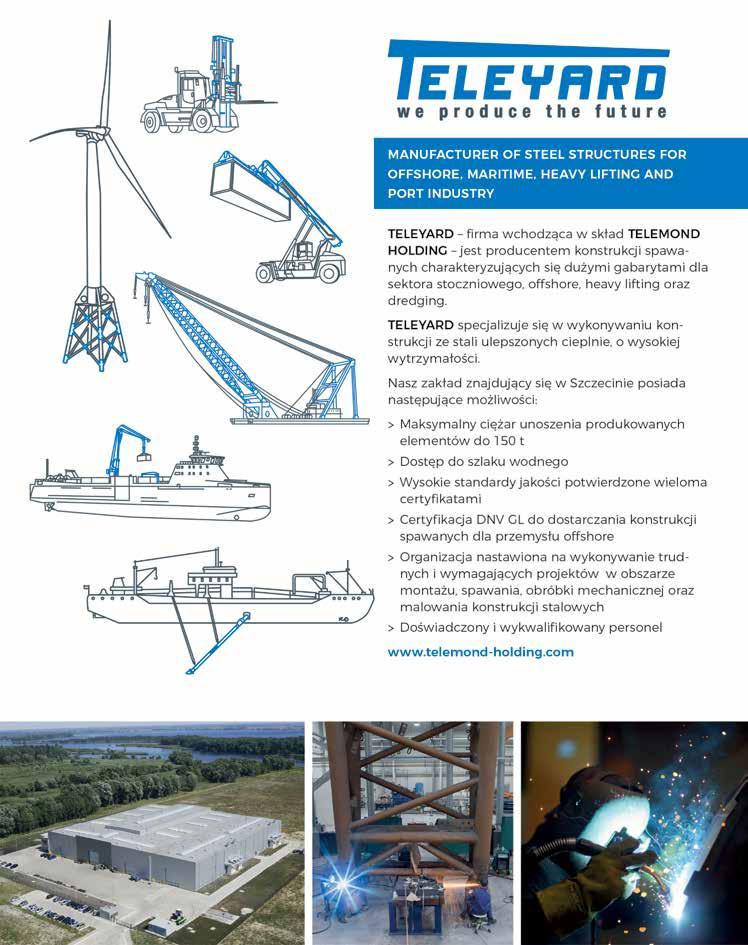 TELEYARD
we produce the future

MANUFACTURER OF STEEL STRUCTURES FOR OFFSHORE, MARITIME, HEAVY LIFTING AND PORT INDUSTRY

TELEYARD – firma wchodząca w skład TELEMOND HOLDING – jest producentem konstrukcji spawanych charakteryzujących się dużymi gabarytami dla sektora stoczniowego, offshore, heavy lifting oraz dredging.

TELEYARD specjalizuje się w wykonywaniu konstrukcji ze stali ulepszonych cieplnie, o wysokiej wytrzymałości.

Nasz zakład znajdujący się w Szczecinie posiada następujące możliwości:

> Maksymalny ciężar unoszenia produkowanych elementów do 150 t
> Dostęp do szlaku wodnego
> Wysokie standardy jakości potwierdzone wieloma certyfikatami
> Certyfikacja DNV GL do dostarczania konstrukcji spawanych dla przemysłu offshore
> Organizacja nastawiona na wykonywanie trudnych i wymagających projektów w obszarze montażu, spawania, obróbki mechanicznej oraz malowania konstrukcji stalowych
> Doświadczony i wykwalifikowany personel

www.telemond-holding.com